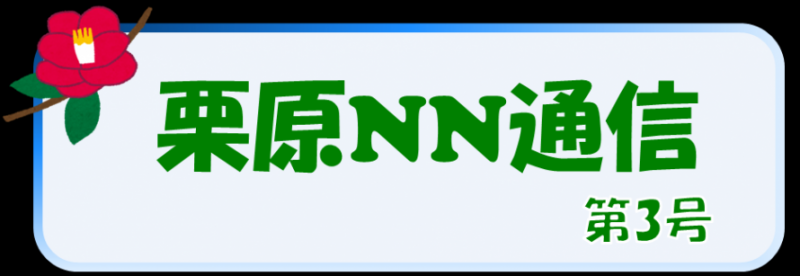 栗原NN通信

第3号